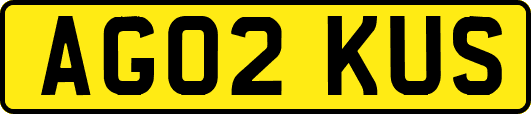 AG02 KUS